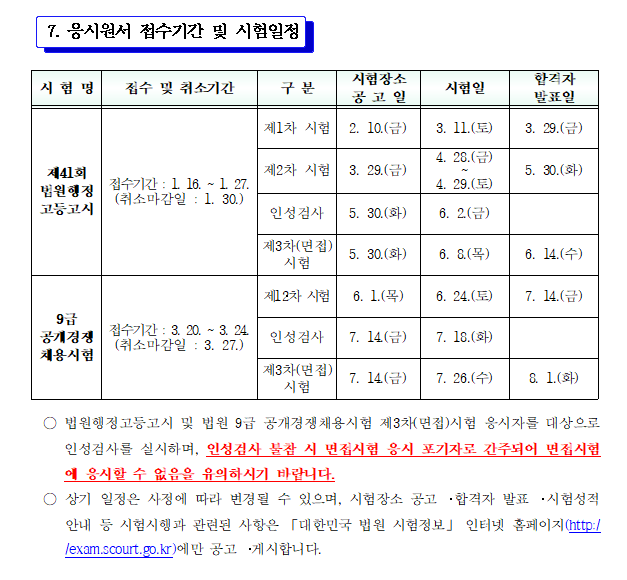 7. 응시원서 접수기간 및 시험일정

| 시 험 명 | 접수 및 취소기간 | 구 분 | 시험장소 공 고 일 | 시험일 | 합격자 발표일 |
|---|---|---|---|---|---|
| 제41회 법원행정 고등고시 | 접수기간 : 1. 16. ~ 1. 27. (취소마감일 : 1. 30.) | 제1차 시험 | 2. 10.(금) | 3. 11.(토) | 3. 29.(금) |
| | | 제2차 시험 | 3. 29.(금) | 4. 28.(금) ~ 4. 29.(토) | 5. 30.(화) |
| | | 인성검사 | 5. 30.(화) | 6. 2.(금) | |
| | | 제3차(면접) 시험 | 5. 30.(화) | 6. 8.(목) | 6. 14.(수) |
| 9급 공개경쟁 채용시험 | 접수기간 : 3. 20. ~ 3. 24. (취소마감일 : 3. 27.) | 제1·2차 시험 | 6. 1.(목) | 6. 24.(토) | 7. 14.(금) |
| | | 인성검사 | 7. 14.(금) | 7. 18.(화) | |
| | | 제3차(면접) 시험 | 7. 14.(금) | 7. 26.(수) | 8. 1.(화) |

○ 법원행정고등고시 및 법원 9급 공개경쟁채용시험 제3차(면접)시험 응시자를 대상으로 인성검사를 실시하며, 인성검사 불참 시 면접시험 응시 포기자로 간주되어 면접시험에 응시할 수 없음을 유의하시기 바랍니다.

○ 상기 일정은 사정에 따라 변경될 수 있으며, 시험장소 공고 ·합격자 발표 ·시험성적 안내 등 시험시행과 관련된 사항은 「대한민국 법원 시험정보」 인터넷 홈페이지(http://exam.scourt.go.kr)에만 공고 ·게시합니다.